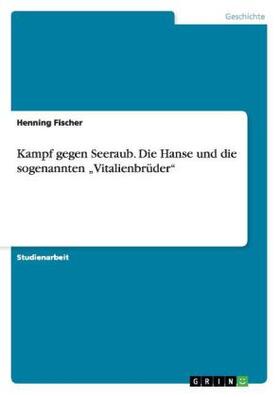 Geschichte

Henning Fischer

Kampf gegen Seeraub. Die Hanse und die sogenannten „Vitalienbrüder“

Studienarbeit

GRIN